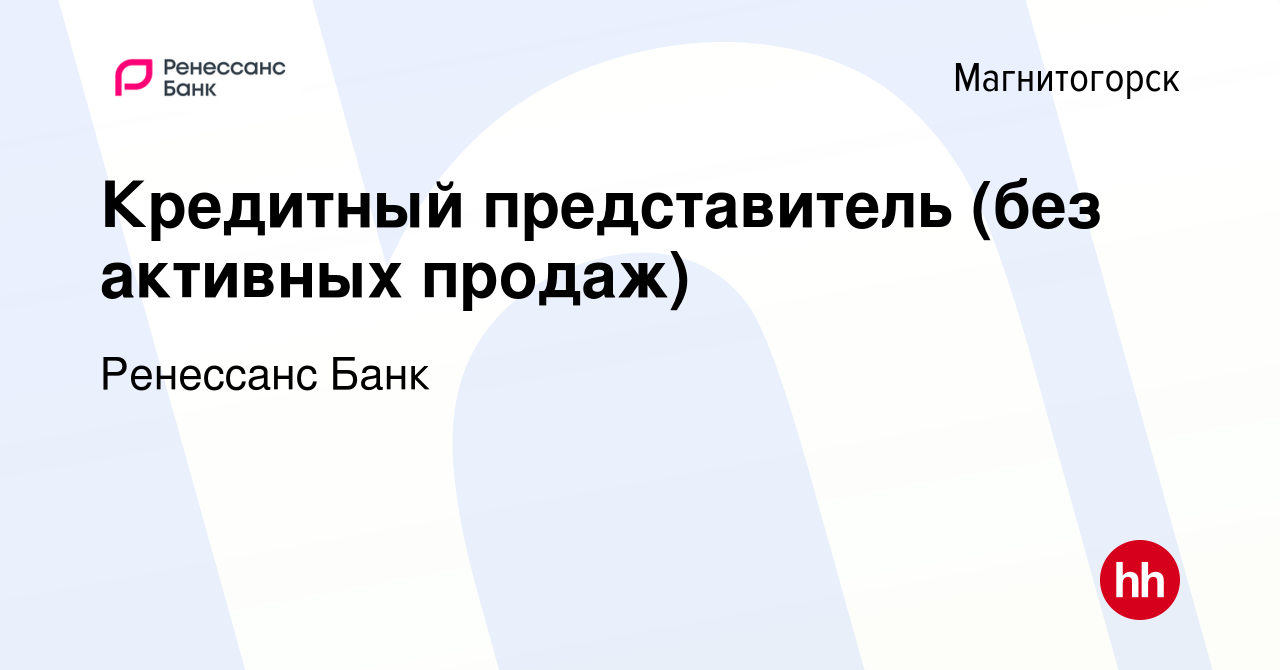 Ренессанс Банк

Магнитогорск

Кредитный представитель (без активных продаж)

Ренессанс Банк

hh